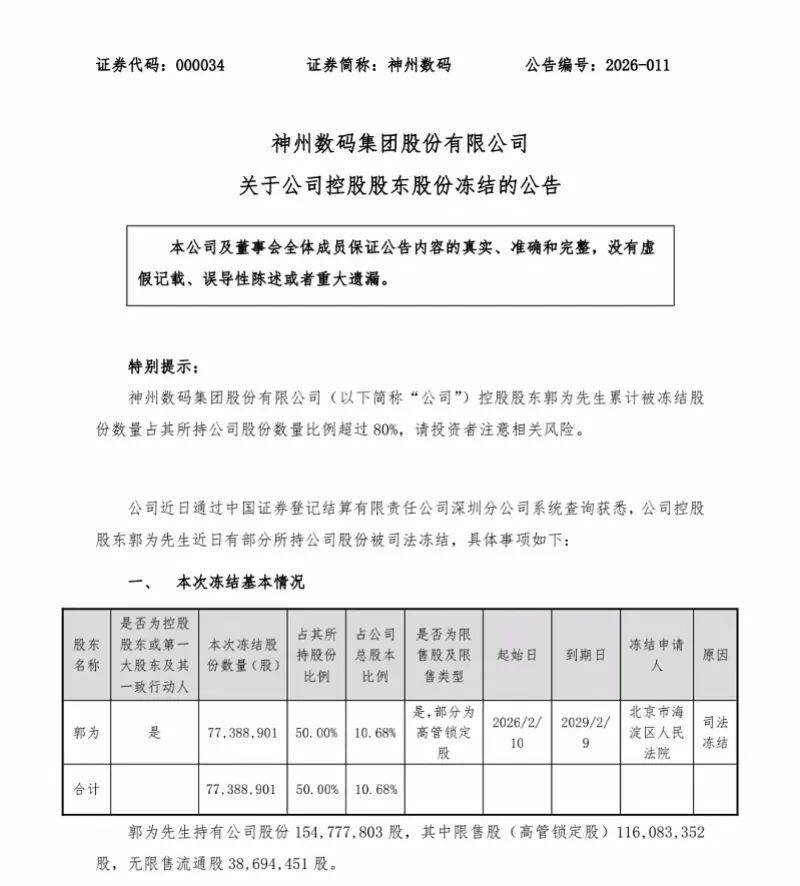 证券代码：000034　　证券简称：神州数码　　公告编号：2026-011

神州数码集团股份有限公司

关于公司控股股东股份冻结的公告

本公司及董事会全体成员保证公告内容的真实、准确和完整，没有虚假记载、误导性陈述或者重大遗漏。

特别提示：

神州数码集团股份有限公司（以下简称“公司”）控股股东郭为先生累计被冻结股份数量占其所持公司股份数量比例超过 80%，请投资者注意相关风险。

公司近日通过中国证券登记结算有限责任公司深圳分公司系统查询获悉，公司控股股东郭为先生近日有部分所持公司股份被司法冻结，具体事项如下：

一、　本次冻结基本情况

| 股东名称 | 是否为控股股东或第一大股东及其一致行动人 | 本次冻结股份数量（股） | 占其所持股份比例 | 占公司总股本比例 | 是否为限售股及限售类型 | 起始日 | 到期日 | 冻结申请人 | 原因 |
|---|---|---|---|---|---|---|---|---|---|
| 郭为 | 是 | 77,388,901 | 50.00% | 10.68% | 是，部分为高管锁定股 | 2026/2/10 | 2029/2/9 | 北京市海淀区人民法院 | 司法冻结 |
| 合计 | | 77,388,901 | 50.00% | 10.68% | | | | | |

郭为先生持有公司股份 154,777,803 股，其中限售股（高管锁定股）116,083,352 股，无限售流通股 38,694,451 股。